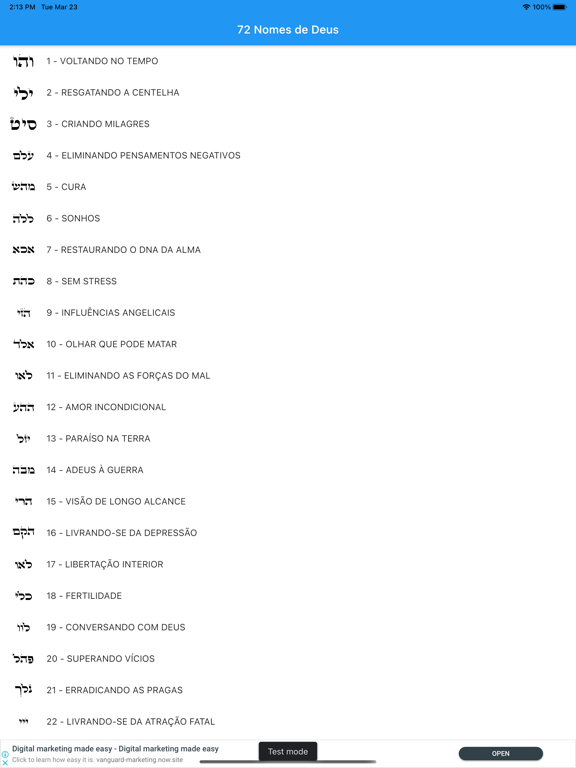 2:13 PM Tue Mar 23

100%

72 Nomes de Deus

והו 1 - VOLTANDO NO TEMPO

ילי 2 - RESGATANDO A CENTELHA

סיט 3 - CRIANDO MILAGRES

עלם 4 - ELIMINANDO PENSAMENTOS NEGATIVOS

מהש 5 - CURA

ללה 6 - SONHOS

אכא 7 - RESTAURANDO O DNA DA ALMA

כהת 8 - SEM STRESS

הזי 9 - INFLUÊNCIAS ANGELICAIS

אלד 10 - OLHAR QUE PODE MATAR

לאו 11 - ELIMINANDO AS FORÇAS DO MAL

ההע 12 - AMOR INCONDICIONAL

יזל 13 - PARAÍSO NA TERRA

מבה 14 - ADEUS À GUERRA

הרי 15 - VISÃO DE LONGO ALCANCE

הקם 16 - LIVRANDO-SE DA DEPRESSÃO

לאו 17 - LIBERTAÇÃO INTERIOR

כלי 18 - FERTILIDADE

לוו 19 - CONVERSANDO COM DEUS

פהל 20 - SUPERANDO VÍCIOS

נלך 21 - ERRADICANDO AS PRAGAS

ייי 22 - LIVRANDO-SE DA ATRAÇÃO FATAL

Digital marketing made easy - Digital marketing made easy
Click to learn how easy it is. vanguard-marketing.now.site

Test mode

OPEN